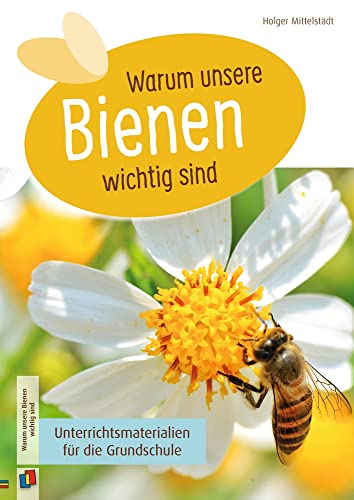 Holger Mittelstädt

Warum unsere
Bienen
wichtig sind

Warum unsere Bienen wichtig sind

Unterrichtsmaterialien für die Grundschule